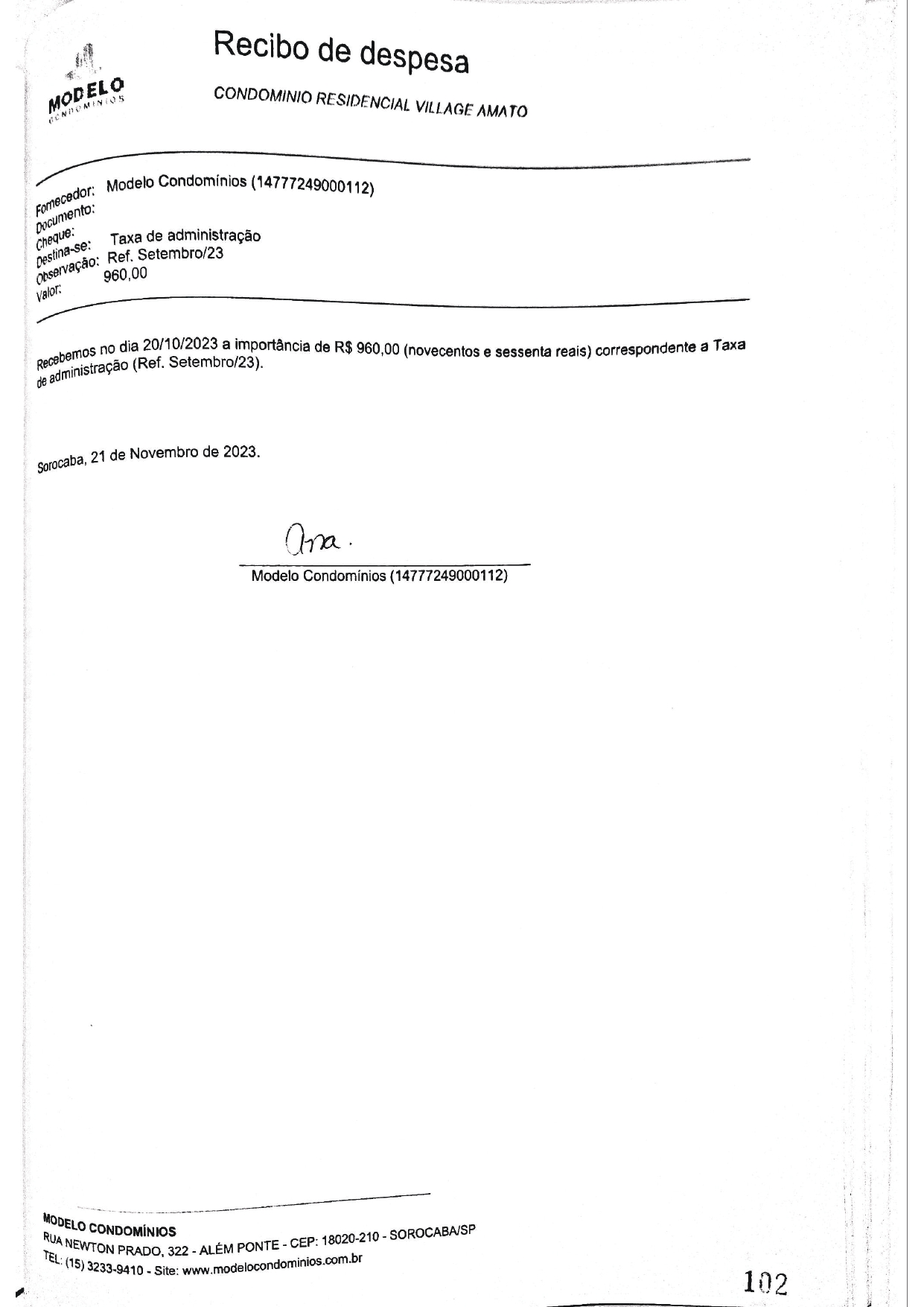 MODELO
CONDOMINIOS

Recibo de despesa

CONDOMINIO RESIDENCIAL VILLAGE AMATO

Fornecedor: Modelo Condomínios (14777249000112)
Documento:
Cheque:
Destina-se: Taxa de administração
Observação: Ref. Setembro/23
Valor: 960,00

Recebemos no dia 20/10/2023 a importância de R$ 960,00 (novecentos e sessenta reais) correspondente a Taxa de administração (Ref. Setembro/23).

Sorocaba, 21 de Novembro de 2023.

Ana.

Modelo Condomínios (14777249000112)

MODELO CONDOMÍNIOS
RUA NEWTON PRADO, 322 - ALÉM PONTE - CEP: 18020-210 - SOROCABA/SP
TEL: (15) 3233-9410 - Site: www.modelocondominios.com.br

102